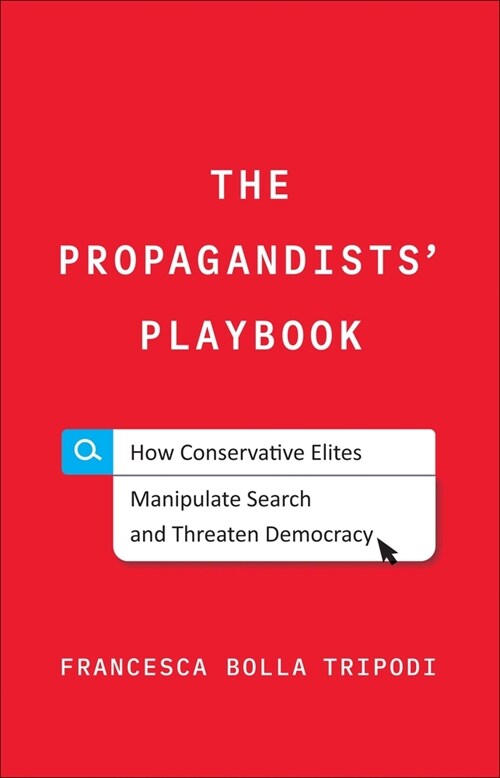 THE PROPAGANDISTS' PLAYBOOK

How Conservative Elites

Manipulate Search and Threaten Democracy

FRANCESCA BOLLA TRIPODI